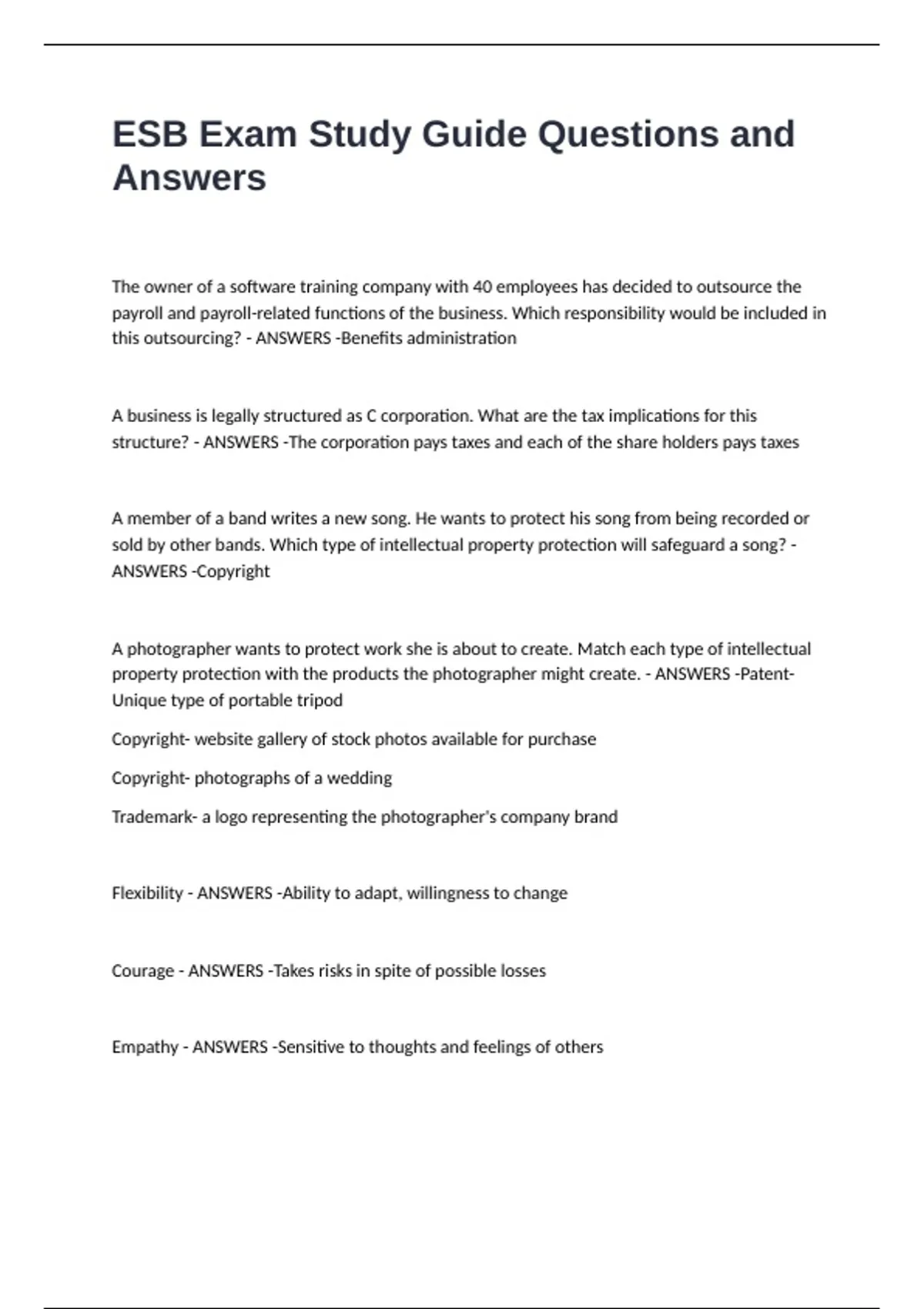 ESB Exam Study Guide Questions and Answers

The owner of a software training company with 40 employees has decided to outsource the payroll and payroll-related functions of the business. Which responsibility would be included in this outsourcing? - ANSWERS -Benefits administration

A business is legally structured as C corporation. What are the tax implications for this structure? - ANSWERS -The corporation pays taxes and each of the share holders pays taxes

A member of a band writes a new song. He wants to protect his song from being recorded or sold by other bands. Which type of intellectual property protection will safeguard a song? - ANSWERS -Copyright

A photographer wants to protect work she is about to create. Match each type of intellectual property protection with the products the photographer might create. - ANSWERS -Patent- Unique type of portable tripod

Copyright- website gallery of stock photos available for purchase

Copyright- photographs of a wedding

Trademark- a logo representing the photographer's company brand

Flexibility - ANSWERS -Ability to adapt, willingness to change

Courage - ANSWERS -Takes risks in spite of possible losses

Empathy - ANSWERS -Sensitive to thoughts and feelings of others